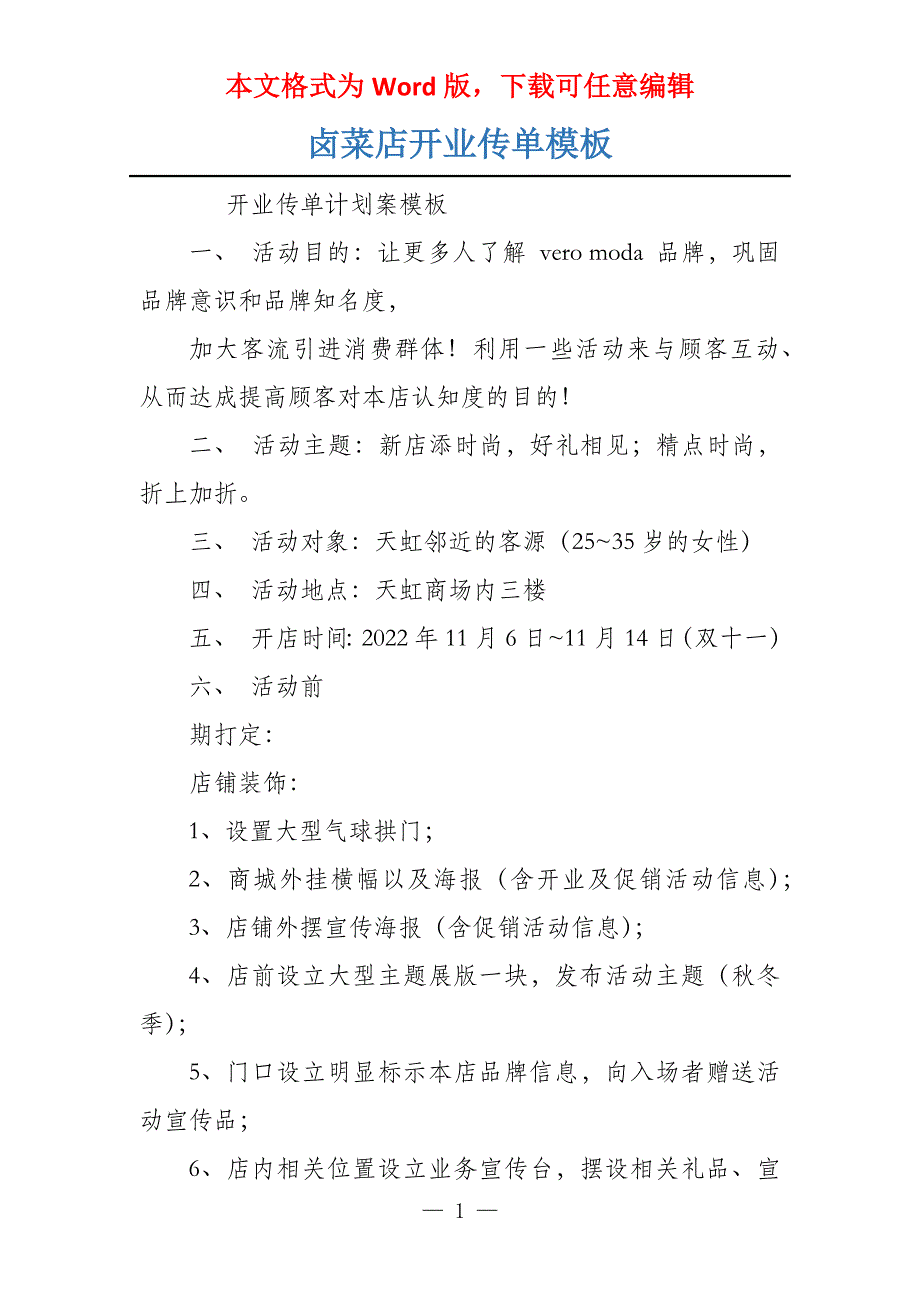 本文格式为 Word 版，下载可任意编辑

卤菜店开业传单模板

开业传单计划案模板

一、 活动目的：让更多人了解 vero moda 品牌，巩固品牌意识和品牌知名度，

加大客流引进消费群体！利用一些活动来与顾客互动、从而达成提高顾客对本店认知度的目的！

二、 活动主题：新店添时尚，好礼相见；精点时尚，折上加折。

三、 活动对象：天虹邻近的客源（25~35 岁的女性）

四、 活动地点：天虹商场内三楼

五、 开店时间: 2022 年 11 月 6 日~11 月 14 日(双十一)

六、 活动前

期打定：

店铺装饰：

1、设置大型气球拱门；

2、商城外挂横幅以及海报（含开业及促销活动信息）；

3、店铺外摆宣传海报（含促销活动信息）；

4、店前设立大型主题展版一块，发布活动主题（秋冬季）；

5、门口设立明显标示本店品牌信息，向入场者赠送活动宣传品；

6、店内相关位置设立业务宣传台，摆设相关礼品、宣

— 1 —